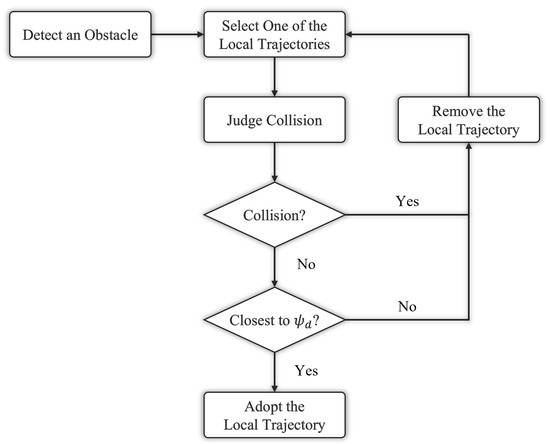 Detect an Obstacle

Select One of the Local Trajectories

Judge Collision

Remove the Local Trajectory

Collision?

Yes

No

Closest to $\psi_d$?

No

Yes

Adopt the Local Trajectory